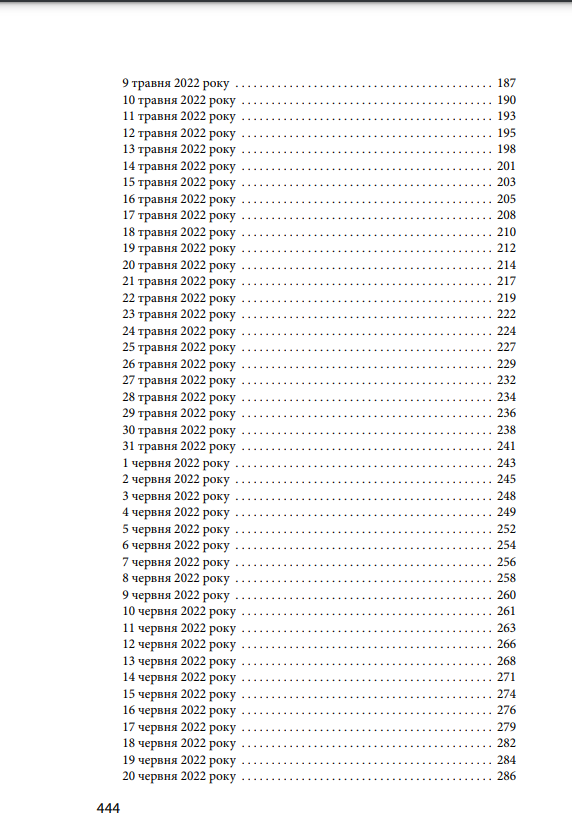 9 травня 2022 року 187
10 травня 2022 року 190
11 травня 2022 року 193
12 травня 2022 року 195
13 травня 2022 року 198
14 травня 2022 року 201
15 травня 2022 року 203
16 травня 2022 року 205
17 травня 2022 року 208
18 травня 2022 року 210
19 травня 2022 року 212
20 травня 2022 року 214
21 травня 2022 року 217
22 травня 2022 року 219
23 травня 2022 року 222
24 травня 2022 року 224
25 травня 2022 року 227
26 травня 2022 року 229
27 травня 2022 року 232
28 травня 2022 року 234
29 травня 2022 року 236
30 травня 2022 року 238
31 травня 2022 року 241
1 червня 2022 року 243
2 червня 2022 року 245
3 червня 2022 року 248
4 червня 2022 року 249
5 червня 2022 року 252
6 червня 2022 року 254
7 червня 2022 року 256
8 червня 2022 року 258
9 червня 2022 року 260
10 червня 2022 року 261
11 червня 2022 року 263
12 червня 2022 року 266
13 червня 2022 року 268
14 червня 2022 року 271
15 червня 2022 року 274
16 червня 2022 року 276
17 червня 2022 року 279
18 червня 2022 року 282
19 червня 2022 року 284
20 червня 2022 року 286

444